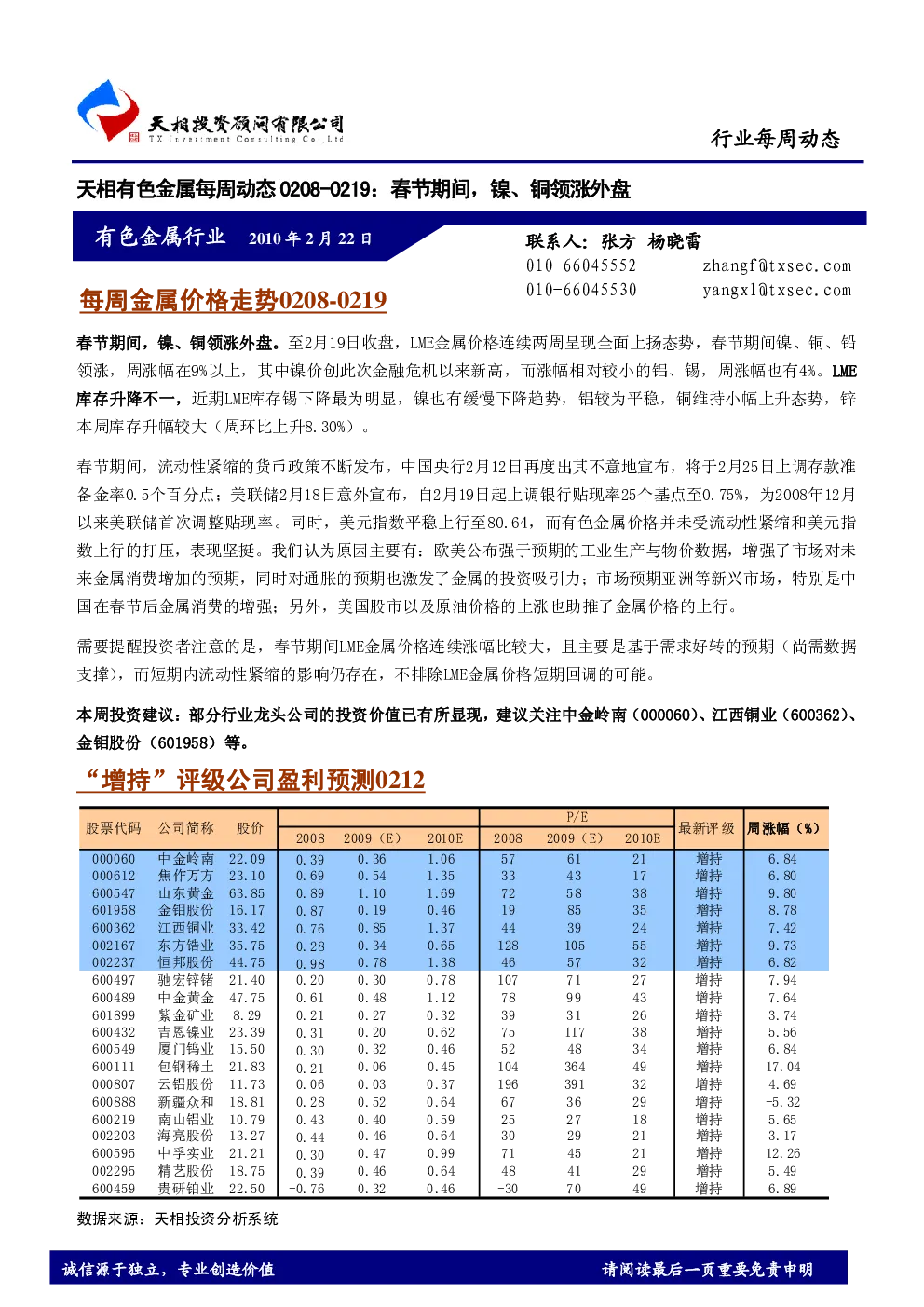 天相投资顾问有限公司
TX Investment Consulting Co., Ltd

行业每周动态

天相有色金属每周动态 0208-0219：春节期间，镍、铜领涨外盘

有色金属行业 2010 年 2 月 22 日

联系人：张方 杨晓雷
010-66045552 zhangf@txsec.com
010-66045530 yangxl@txsec.com

每周金属价格走势0208-0219

春节期间，镍、铜领涨外盘。至2月19日收盘，LME金属价格连续两周呈现全面上扬态势，春节期间镍、铜、铅领涨，周涨幅在9%以上，其中镍价创此次金融危机以来新高，而涨幅相对较小的铝、锡，周涨幅也有4%。LME库存升降不一，近期LME库存锡下降最为明显，镍也有缓慢下降趋势，铝较为平稳，铜维持小幅上升态势，锌本周库存升幅较大（周环比上升8.30%）。

春节期间，流动性紧缩的货币政策不断发布，中国央行2月12日再度出其不意地宣布，将于2月25日上调存款准备金率0.5个百分点；美联储2月18日意外宣布，自2月19日起上调银行贴现率25个基点至0.75%，为2008年12月以来美联储首次调整贴现率。同时，美元指数平稳上行至80.64，而有色金属价格并未受流动性紧缩和美元指数上行的打压，表现坚挺。我们认为原因主要有：欧美公布强于预期的工业生产与物价数据，增强了市场对未来金属消费增加的预期，同时对通胀的预期也激发了金属的投资吸引力；市场预期亚洲等新兴市场，特别是中国在春节后金属消费的增强；另外，美国股市以及原油价格的上涨也助推了金属价格的上行。

需要提醒投资者注意的是，春节期间LME金属价格连续涨幅比较大，且主要是基于需求好转的预期（尚需数据支撑），而短期内流动性紧缩的影响仍存在，不排除LME金属价格短期回调的可能。

本周投资建议：部分行业龙头公司的投资价值已有所显现，建议关注中金岭南（000060）、江西铜业（600362）、金钼股份（601958）等。

“增持”评级公司盈利预测0212

| 股票代码 | 公司简称 | 股价 | 2008 | 2009（E） | 2010E | P/E 2008 | P/E 2009（E） | P/E 2010E | 最新评级 | 周涨幅（%） |
|---|---|---|---|---|---|---|---|---|---|---|
| 000060 | 中金岭南 | 22.09 | 0.39 | 0.36 | 1.06 | 57 | 61 | 21 | 增持 | 6.84 |
| 000612 | 焦作万方 | 23.10 | 0.69 | 0.54 | 1.35 | 33 | 43 | 17 | 增持 | 6.80 |
| 600547 | 山东黄金 | 63.85 | 0.89 | 1.10 | 1.69 | 72 | 58 | 38 | 增持 | 9.80 |
| 601958 | 金钼股份 | 16.17 | 0.87 | 0.19 | 0.46 | 19 | 85 | 35 | 增持 | 8.78 |
| 600362 | 江西铜业 | 33.42 | 0.76 | 0.85 | 1.37 | 44 | 39 | 24 | 增持 | 7.42 |
| 002167 | 东方锆业 | 35.75 | 0.28 | 0.34 | 0.65 | 128 | 105 | 55 | 增持 | 9.73 |
| 002237 | 恒邦股份 | 44.75 | 0.98 | 0.78 | 1.38 | 46 | 57 | 32 | 增持 | 6.82 |
| 600497 | 驰宏锌锗 | 21.40 | 0.20 | 0.30 | 0.78 | 107 | 71 | 27 | 增持 | 7.94 |
| 600489 | 中金黄金 | 47.75 | 0.61 | 0.48 | 1.12 | 78 | 99 | 43 | 增持 | 7.64 |
| 601899 | 紫金矿业 | 8.29 | 0.21 | 0.27 | 0.32 | 39 | 31 | 26 | 增持 | 3.74 |
| 600432 | 吉恩镍业 | 23.39 | 0.31 | 0.20 | 0.62 | 75 | 117 | 38 | 增持 | 5.56 |
| 600549 | 厦门钨业 | 15.50 | 0.30 | 0.32 | 0.46 | 52 | 48 | 34 | 增持 | 6.84 |
| 600111 | 包钢稀土 | 21.83 | 0.21 | 0.06 | 0.45 | 104 | 364 | 49 | 增持 | 17.04 |
| 000807 | 云铝股份 | 11.73 | 0.06 | 0.03 | 0.37 | 196 | 391 | 32 | 增持 | 4.69 |
| 600888 | 新疆众和 | 18.81 | 0.28 | 0.52 | 0.64 | 67 | 36 | 29 | 增持 | -5.32 |
| 600219 | 南山铝业 | 10.79 | 0.43 | 0.40 | 0.59 | 25 | 27 | 18 | 增持 | 5.65 |
| 002203 | 海亮股份 | 13.27 | 0.44 | 0.46 | 0.64 | 30 | 29 | 21 | 增持 | 3.17 |
| 600595 | 中孚实业 | 21.21 | 0.30 | 0.47 | 0.99 | 71 | 45 | 21 | 增持 | 12.26 |
| 002295 | 精艺股份 | 18.75 | 0.39 | 0.46 | 0.64 | 48 | 41 | 29 | 增持 | 5.49 |
| 600459 | 贵研铂业 | 22.50 | -0.76 | 0.32 | 0.46 | -30 | 70 | 49 | 增持 | 6.89 |

数据来源：天相投资分析系统

诚信源于独立，专业创造价值

请阅读最后一页重要免责申明